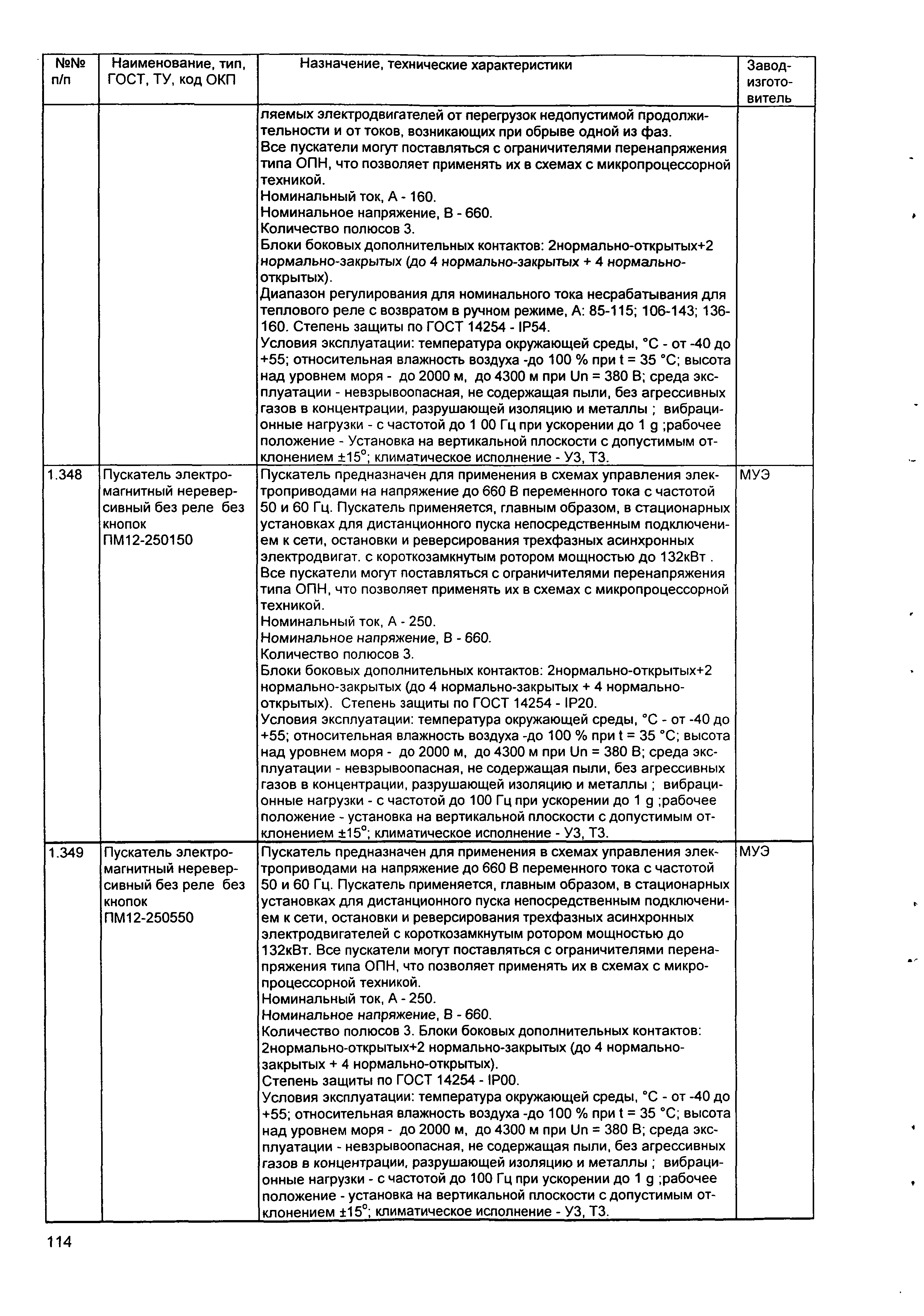 | №№ п/п | Наименование, тип, ГОСТ, ТУ, код ОКП | Назначение, технические характеристики | Завод-изготовитель |
|---|---|---|---|
| | | ляемых электродвигателей от перегрузок недопустимой продолжительности и от токов, возникающих при обрыве одной из фаз. Все пускатели могут поставляться с ограничителями перенапряжения типа ОПН, что позволяет применять их в схемах с микропроцессорной техникой. Номинальный ток, А - 160. Номинальное напряжение, В - 660. Количество полюсов 3. Блоки боковых дополнительных контактов: 2нормально-открытых+2 нормально-закрытых (до 4 нормально-закрытых + 4 нормально-открытых). Диапазон регулирования для номинального тока несрабатывания для теплового реле с возвратом в ручном режиме, А: 85-115; 106-143; 136-160. Степень защиты по ГОСТ 14254 - IP54. Условия эксплуатации: температура окружающей среды, °С - от -40 до +55; относительная влажность воздуха -до 100 % при t = 35 °С; высота над уровнем моря - до 2000 м, до 4300 м при Un = 380 В; среда эксплуатации - невзрывоопасная, не содержащая пыли, без агрессивных газов в концентрации, разрушающей изоляцию и металлы ; вибрационные нагрузки - с частотой до 1 00 Гц при ускорении до 1 g ;рабочее положение - Установка на вертикальной плоскости с допустимым отклонением ±15°; климатическое исполнение - У3, Т3. | |
| 1.348 | Пускатель электромагнитный нереверсивный без реле без кнопок ПМ12-250150 | Пускатель предназначен для применения в схемах управления электроприводами на напряжение до 660 В переменного тока с частотой 50 и 60 Гц. Пускатель применяется, главным образом, в стационарных установках для дистанционного пуска непосредственным подключением к сети, остановки и реверсирования трехфазных асинхронных электродвигат. с короткозамкнутым ротором мощностью до 132кВт . Все пускатели могут поставляться с ограничителями перенапряжения типа ОПН, что позволяет применять их в схемах с микропроцессорной техникой. Номинальный ток, А - 250. Номинальное напряжение, В - 660. Количество полюсов 3. Блоки боковых дополнительных контактов: 2нормально-открытых+2 нормально-закрытых (до 4 нормально-закрытых + 4 нормально-открытых). Степень защиты по ГОСТ 14254 - IP20. Условия эксплуатации: температура окружающей среды, °С - от -40 до +55; относительная влажность воздуха -до 100 % при t = 35 °С; высота над уровнем моря - до 2000 м, до 4300 м при Un = 380 В; среда эксплуатации - невзрывоопасная, не содержащая пыли, без агрессивных газов в концентрации, разрушающей изоляцию и металлы ; вибрационные нагрузки - с частотой до 100 Гц при ускорении до 1 g ;рабочее положение - установка на вертикальной плоскости с допустимым отклонением ±15°; климатическое исполнение - У3, Т3. | МУЭ |
| 1.349 | Пускатель электромагнитный нереверсивный без реле без кнопок ПМ12-250550 | Пускатель предназначен для применения в схемах управления электроприводами на напряжение до 660 В переменного тока с частотой 50 и 60 Гц. Пускатель применяется, главным образом, в стационарных установках для дистанционного пуска непосредственным подключением к сети, остановки и реверсирования трехфазных асинхронных электродвигателей с короткозамкнутым ротором мощностью до 132кВт. Все пускатели могут поставляться с ограничителями перенапряжения типа ОПН, что позволяет применять их в схемах с микропроцессорной техникой. Номинальный ток, А - 250. Номинальное напряжение, В - 660. Количество полюсов 3. Блоки боковых дополнительных контактов: 2нормально-открытых+2 нормально-закрытых (до 4 нормально-закрытых + 4 нормально-открытых). Степень защиты по ГОСТ 14254 - IP00. Условия эксплуатации: температура окружающей среды, °С - от -40 до +55; относительная влажность воздуха -до 100 % при t = 35 °С; высота над уровнем моря - до 2000 м, до 4300 м при Un = 380 В; среда эксплуатации - невзрывоопасная, не содержащая пыли, без агрессивных газов в концентрации, разрушающей изоляцию и металлы ; вибрационные нагрузки - с частотой до 100 Гц при ускорении до 1 g ;рабочее положение - установка на вертикальной плоскости с допустимым отклонением ±15°; климатическое исполнение - У3, Т3. | МУЭ |

114